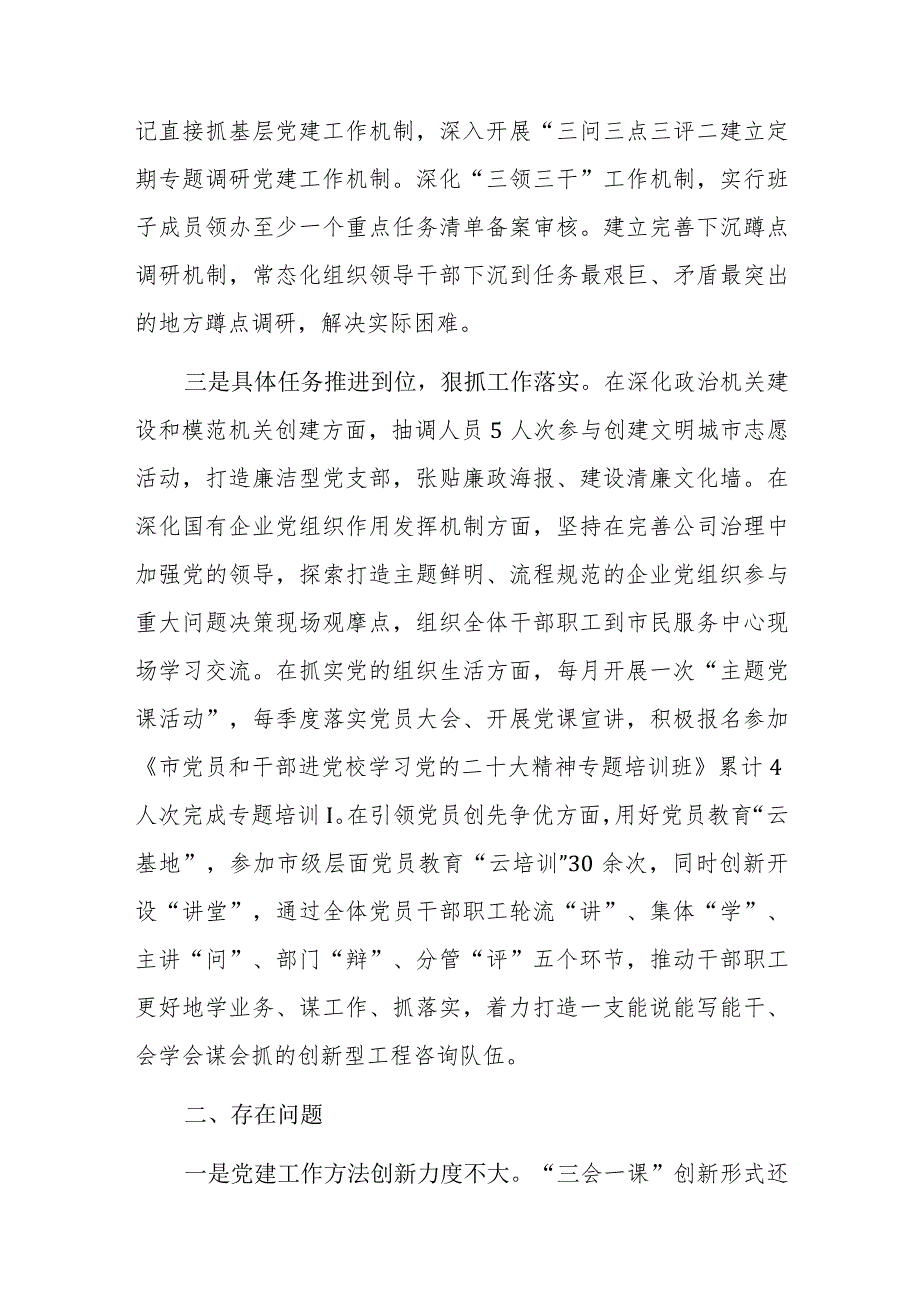 记直接抓基层党建工作机制，深入开展“三问三点三评二建立定期专题调研党建工作机制。深化“三领三干”工作机制，实行班子成员领办至少一个重点任务清单备案审核。建立完善下沉蹲点调研机制，常态化组织领导干部下沉到任务最艰巨、矛盾最突出的地方蹲点调研，解决实际困难。

三是具体任务推进到位，狠抓工作落实。在深化政治机关建设和模范机关创建方面，抽调人员5人次参与创建文明城市志愿活动，打造廉洁型党支部，张贴廉政海报、建设清廉文化墙。在深化国有企业党组织作用发挥机制方面，坚持在完善公司治理中加强党的领导，探索打造主题鲜明、流程规范的企业党组织参与重大问题决策现场观摩点，组织全体干部职工到市民服务中心现场学习交流。在抓实党的组织生活方面，每月开展一次“主题党课活动”，每季度落实党员大会、开展党课宣讲，积极报名参加《市党员和干部进党校学习党的二十大精神专题培训班》累计4人次完成专题培训I。在引领党员创先争优方面，用好党员教育“云基地”，参加市级层面党员教育“云培训”30余次，同时创新开设“讲堂”，通过全体党员干部职工轮流“讲”、集体“学”、主讲“问”、部门“辩”、分管“评”五个环节，推动干部职工更好地学业务、谋工作、抓落实，着力打造一支能说能写能干、会学会谋会抓的创新型工程咨询队伍。

二、存在问题

一是党建工作方法创新力度不大。“三会一课”创新形式还